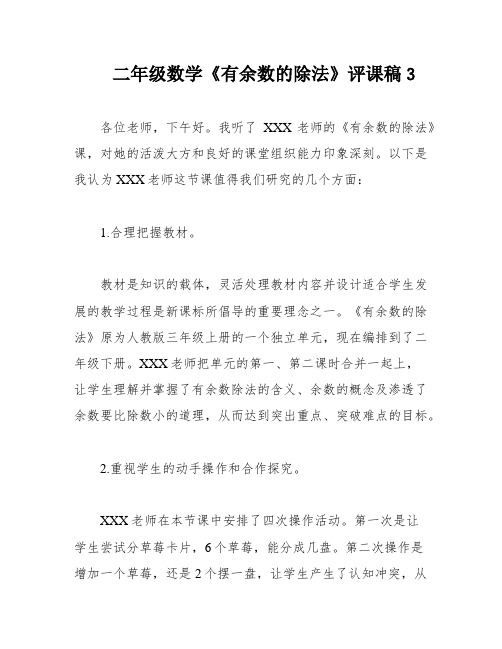 二年级数学《有余数的除法》评课稿 3

各位老师，下午好。我听了 XXX 老师的《有余数的除法》课，对她的活泼大方和良好的课堂组织能力印象深刻。以下是我认为 XXX 老师这节课值得我们研究的几个方面：

1.合理把握教材。

教材是知识的载体，灵活处理教材内容并设计适合学生发展的教学过程是新课标所倡导的重要理念之一。《有余数的除法》原为人教版三年级上册的一个独立单元，现在编排到了二年级下册。XXX 老师把单元的第一、第二课时合并一起上，让学生理解并掌握了有余数除法的含义、余数的概念及渗透了余数要比除数小的道理，从而达到突出重点、突破难点的目标。

2.重视学生的动手操作和合作探究。

XXX 老师在本节课中安排了四次操作活动。第一次是让学生尝试分草莓卡片，6 个草莓，能分成几盘。第二次操作是增加一个草莓，还是 2 个摆一盘，让学生产生了认知冲突，从